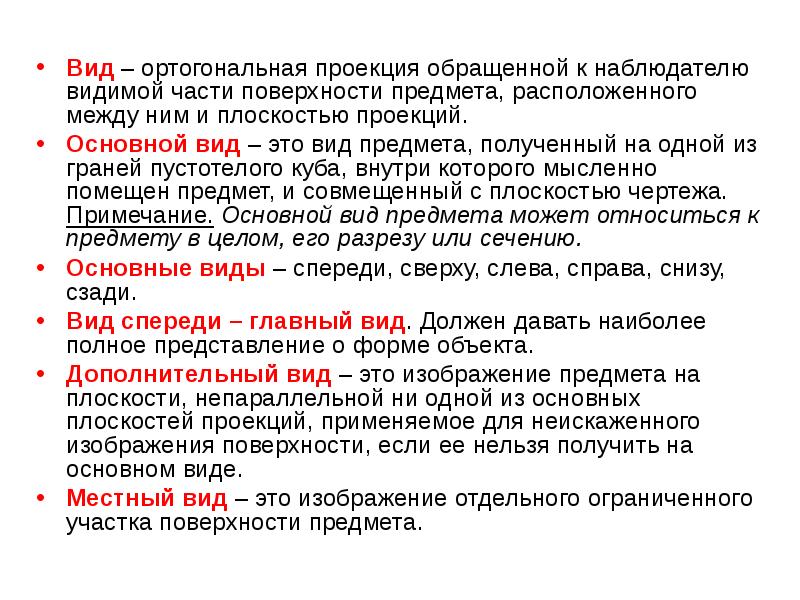 • Вид – ортогональная проекция обращенной к наблюдателю видимой части поверхности предмета, расположенного между ним и плоскостью проекций.

• Основной вид – это вид предмета, полученный на одной из граней пустотелого куба, внутри которого мысленно помещен предмет, и совмещенный с плоскостью чертежа. Примечание. Основной вид предмета может относиться к предмету в целом, его разрезу или сечению.

• Основные виды – спереди, сверху, слева, справа, снизу, сзади.

• Вид спереди – главный вид. Должен давать наиболее полное представление о форме объекта.

• Дополнительный вид – это изображение предмета на плоскости, непараллельной ни одной из основных плоскостей проекций, применяемое для неискаженного изображения поверхности, если ее нельзя получить на основном виде.

• Местный вид – это изображение отдельного ограниченного участка поверхности предмета.